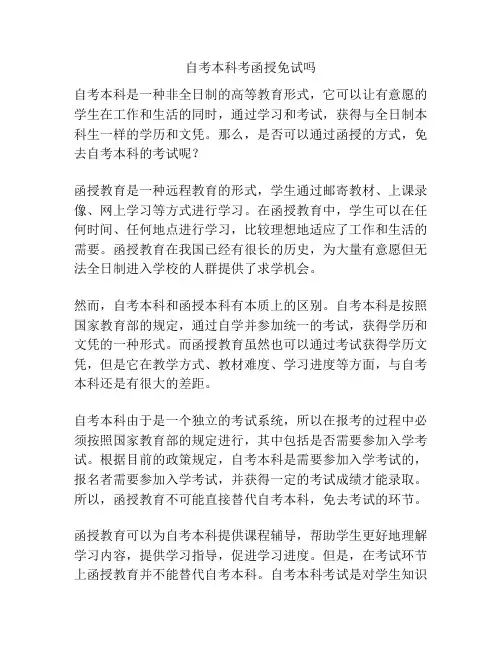 自考本科考函授免试吗

自考本科是一种非全日制的高等教育形式，它可以让有意愿的学生在工作和生活的同时，通过学习和考试，获得与全日制本科生一样的学历和文凭。那么，是否可以通过函授的方式，免去自考本科的考试呢？

函授教育是一种远程教育的形式，学生通过邮寄教材、上课录像、网上学习等方式进行学习。在函授教育中，学生可以在任何时间、任何地点进行学习，比较理想地适应了工作和生活的需要。函授教育在我国已经有很长的历史，为大量有意愿但无法全日制进入学校的人群提供了求学机会。

然而，自考本科和函授本科有本质上的区别。自考本科是按照国家教育部的规定，通过自学并参加统一的考试，获得学历和文凭的一种形式。而函授教育虽然也可以通过考试获得学历文凭，但是它在教学方式、教材难度、学习进度等方面，与自考本科还是有很大的差距。

自考本科由于是一个独立的考试系统，所以在报考的过程中必须按照国家教育部的规定进行，其中包括是否需要参加入学考试。根据目前的政策规定，自考本科是需要参加入学考试的，报名者需要参加入学考试，并获得一定的考试成绩才能录取。所以，函授教育不可能直接替代自考本科，免去考试的环节。

函授教育可以为自考本科提供课程辅导，帮助学生更好地理解学习内容，提供学习指导，促进学习进度。但是，在考试环节上函授教育并不能替代自考本科。自考本科考试是对学生知识